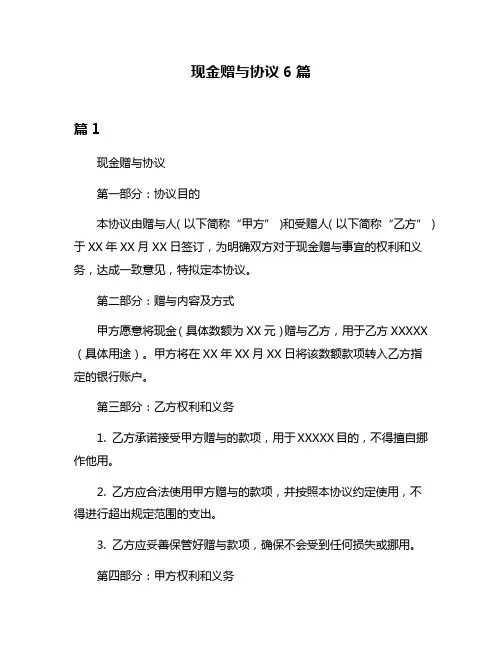 现金赠与协议 6 篇

篇 1

现金赠与协议

第一部分：协议目的

本协议由赠与人（以下简称“甲方”）和受赠人（以下简称“乙方”）于 XX 年 XX 月 XX 日签订，为明确双方对于现金赠与事宜的权利和义务，达成一致意见，特拟定本协议。

第二部分：赠与内容及方式

甲方愿意将现金（具体数额为 XX 元）赠与乙方，用于乙方 XXXXX（具体用途）。甲方将在 XX 年 XX 月 XX 日将该数额款项转入乙方指定的银行账户。

第三部分：乙方权利和义务

1. 乙方承诺接受甲方赠与的款项，用于 XXXXX 目的，不得擅自挪作他用。

2. 乙方应合法使用甲方赠与的款项，并按照本协议约定使用，不得进行超出规定范围的支出。

3. 乙方应妥善保管好赠与款项，确保不会受到任何损失或挪用。

第四部分：甲方权利和义务